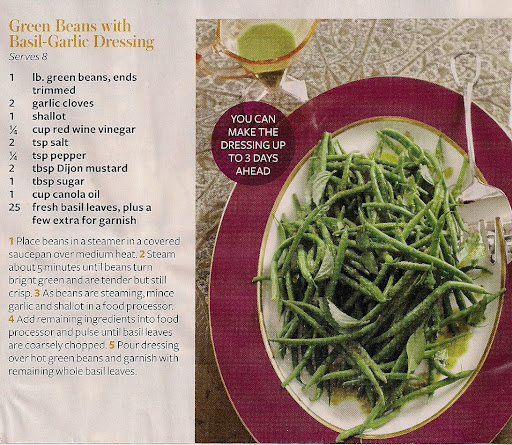 Green Beans with Basil-Garlic Dressing
Serves 8

1 lb. green beans, ends trimmed
2 garlic cloves
1 shallot
¼ cup red wine vinegar
2 tsp salt
¼ tsp pepper
2 tbsp Dijon mustard
1 tbsp sugar
1 cup canola oil
25 fresh basil leaves, plus a few extra for garnish

1 Place beans in a steamer in a covered saucepan over medium heat. 2 Steam about 5 minutes until beans turn bright green and are tender but still crisp. 3 As beans are steaming, mince garlic and shallot in a food processor. 4 Add remaining ingredients into food processor and pulse until basil leaves are coarsely chopped. 5 Pour dressing over hot green beans and garnish with remaining whole basil leaves.

YOU CAN MAKE THE DRESSING UP TO 3 DAYS AHEAD